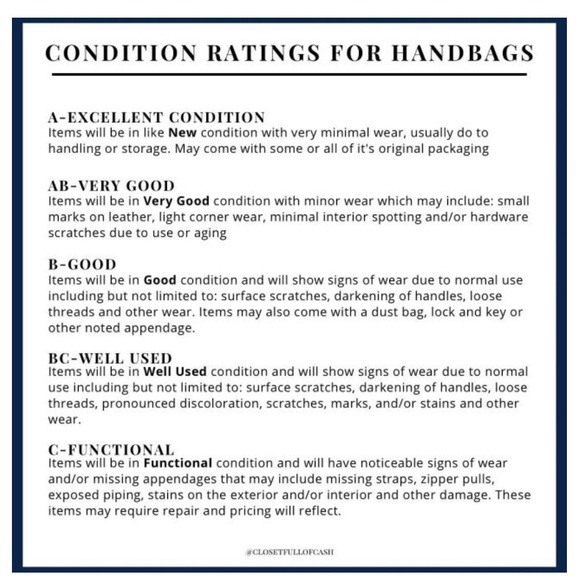 CONDITION RATINGS FOR HANDBAGS

A-EXCELLENT CONDITION
Items will be in like New condition with very minimal wear, usually do to handling or storage. May come with some or all of it's original packaging

AB-VERY GOOD
Items will be in Very Good condition with minor wear which may include: small marks on leather, light corner wear, minimal interior spotting and/or hardware scratches due to use or aging

B-GOOD
Items will be in Good condition and will show signs of wear due to normal use including but not limited to: surface scratches, darkening of handles, loose threads and other wear. Items may also come with a dust bag, lock and key or other noted appendage.

BC-WELL USED
Items will be in Well Used condition and will show signs of wear due to normal use including but not limited to: surface scratches, darkening of handles, loose threads, pronounced discoloration, scratches, marks, and/or stains and other wear.

C-FUNCTIONAL
Items will be in Functional condition and will have noticeable signs of wear and/or missing appendages that may include missing straps, zipper pulls, exposed piping, stains on the exterior and/or interior and other damage. These items may require repair and pricing will reflect.

@CLOSETFULLOFCASH